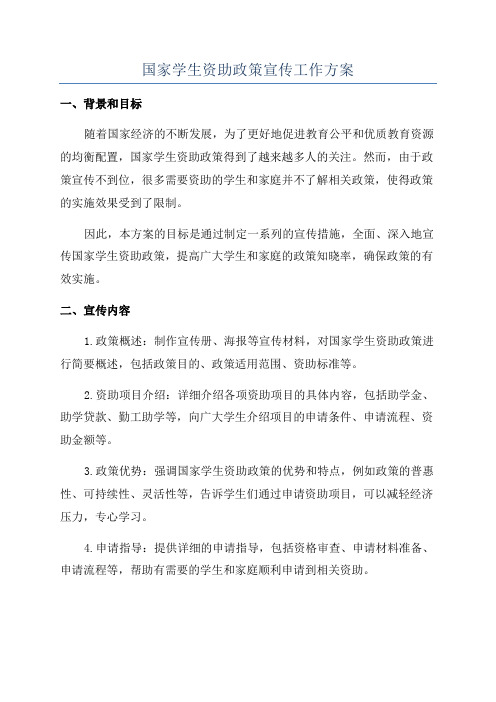 国家学生资助政策宣传工作方案

一、背景和目标

随着国家经济的不断发展，为了更好地促进教育公平和优质教育资源的均衡配置，国家学生资助政策得到了越来越多人的关注。然而，由于政策宣传不到位，很多需要资助的学生和家庭并不了解相关政策，使得政策的实施效果受到了限制。

因此，本方案的目标是通过制定一系列的宣传措施，全面、深入地宣传国家学生资助政策，提高广大学生和家庭的政策知晓率，确保政策的有效实施。

二、宣传内容

1.政策概述：制作宣传册、海报等宣传材料，对国家学生资助政策进行简要概述，包括政策目的、政策适用范围、资助标准等。

2.资助项目介绍：详细介绍各项资助项目的具体内容，包括助学金、助学贷款、勤工助学等，向广大学生介绍项目的申请条件、申请流程、资助金额等。

3.政策优势：强调国家学生资助政策的优势和特点，例如政策的普惠性、可持续性、灵活性等，告诉学生们通过申请资助项目，可以减轻经济压力，专心学习。

4.申请指导：提供详细的申请指导，包括资格审查、申请材料准备、申请流程等，帮助有需要的学生和家庭顺利申请到相关资助。